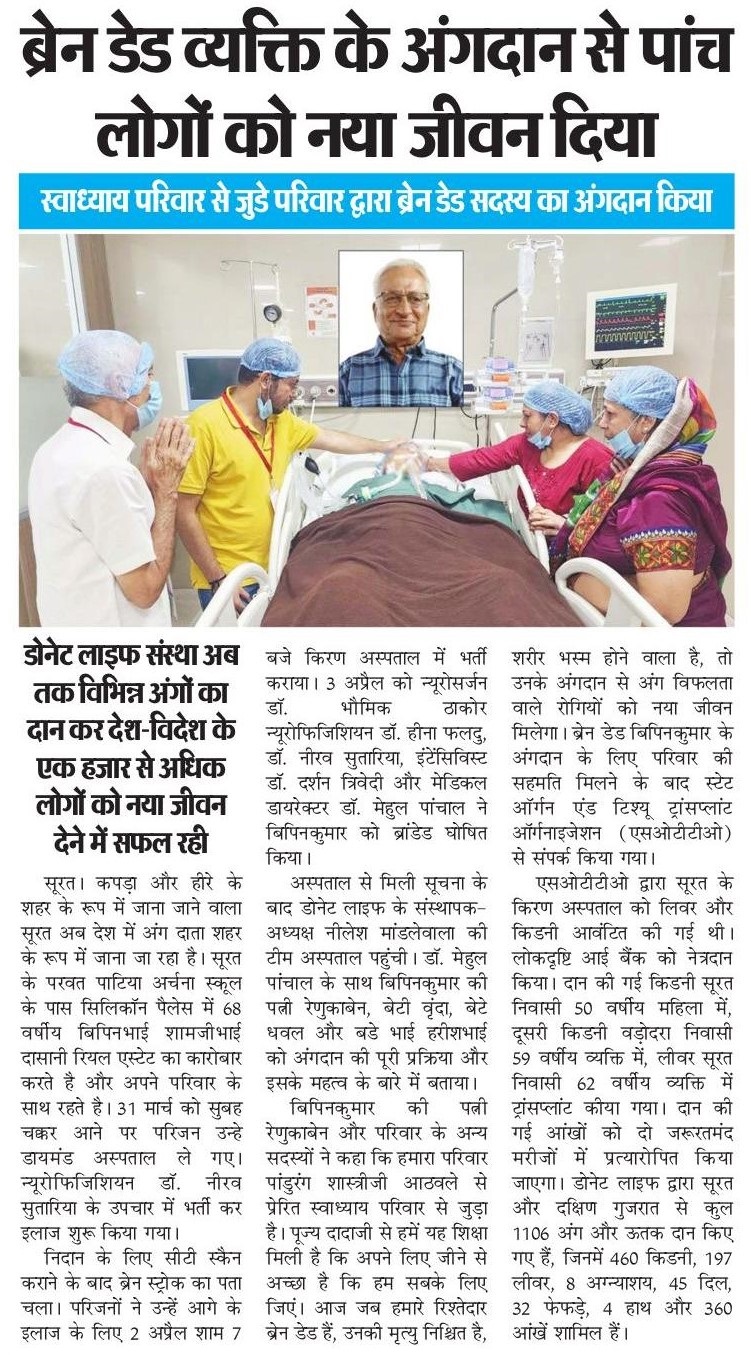 ब्रेन डेड व्यक्ति के अंगदान से पांच लोगों को नया जीवन दिया

स्वाध्याय परिवार से जुडे परिवार द्वारा ब्रेन डेड सदस्य का अंगदान किया

डोनेट लाइफ संस्था अब तक विभिन्न अंगों का दान कर देश-विदेश के एक हजार से अधिक लोगों को नया जीवन देने में सफल रही

सूरत। कपड़ा और हीरे के शहर के रूप में जाना जाने वाला सूरत अब देश में अंग दाता शहर के रूप में जाना जा रहा है। सूरत के परवत पाटिया अर्चना स्कूल के पास सिलिकॉन पैलेस में 68 वर्षीय बिपिनभाई शामजीभाई दासानी रियल एस्टेट का कारोबार करते है और अपने परिवार के साथ रहते है। 31 मार्च को सुबह चक्कर आने पर परिजन उन्हे डायमंड अस्पताल ले गए। न्यूरोफिजिशियन डॉ. नीरव सुतारिया के उपचार में भर्ती कर इलाज शुरू किया गया।

निदान के लिए सीटी स्कैन कराने के बाद ब्रेन स्ट्रोक का पता चला। परिजनों ने उन्हें आगे के इलाज के लिए 2 अप्रैल शाम 7 बजे किरण अस्पताल में भर्ती कराया। 3 अप्रैल को न्यूरोसर्जन डॉ. भौमिक ठाकोर न्यूरोफिजिशियन डॉ. हीना फलदु, डॉ. नीरव सुतारिया, इंटेंसिविस्ट डॉ. दर्शन त्रिवेदी और मेडिकल डायरेक्टर डॉ. मेहुल पांचाल ने बिपिनकुमार को ब्रांडेड घोषित किया।

अस्पताल से मिली सूचना के बाद डोनेट लाइफ के संस्थापक-अध्यक्ष नीलेश मांडलेवाला की टीम अस्पताल पहुंची। डॉ. मेहुल पांचाल के साथ बिपिनकुमार की पत्नी रेणुकाबेन, बेटी वृंदा, बेटे धवल और बडे भाई हरीशभाई को अंगदान की पूरी प्रक्रिया और इसके महत्व के बारे में बताया।

बिपिनकुमार की पत्नी रेणुकाबेन और परिवार के अन्य सदस्यों ने कहा कि हमारा परिवार पांडुरंग शास्त्रीजी आठवले से प्रेरित स्वाध्याय परिवार से जुड़ा है। पूज्य दादाजी से हमें यह शिक्षा मिली है कि अपने लिए जीने से अच्छा है कि हम सबके लिए जिएं। आज जब हमारे रिश्तेदार ब्रेन डेड हैं, उनकी मृत्यु निश्चित है, शरीर भस्म होने वाला है, तो उनके अंगदान से अंग विफलता वाले रोगियों को नया जीवन मिलेगा। ब्रेन डेड बिपिनकुमार के अंगदान के लिए परिवार की सहमति मिलने के बाद स्टेट ऑर्गन एंड टिश्यू ट्रांसप्लांट ऑर्गनाइजेशन (एसओटीटीओ) से संपर्क किया गया।

एसओटीटीओ द्वारा सूरत के किरण अस्पताल को लिवर और किडनी आवंटित की गई थी। लोकदृष्टि आई बैंक को नेत्रदान किया। दान की गई किडनी सूरत निवासी 50 वर्षीय महिला में, दूसरी किडनी वड़ोदरा निवासी 59 वर्षीय व्यक्ति में, लीवर सूरत निवासी 62 वर्षीय व्यक्ति में ट्रांसप्लांट कीया गया। दान की गई आंखों को दो जरूरतमंद मरीजों में प्रत्यारोपित किया जाएगा। डोनेट लाइफ द्वारा सूरत और दक्षिण गुजरात से कुल 1106 अंग और ऊतक दान किए गए हैं, जिनमें 460 किडनी, 197 लीवर, 8 अग्न्याशय, 45 दिल, 32 फेफड़े, 4 हाथ और 360 आंखें शामिल हैं।